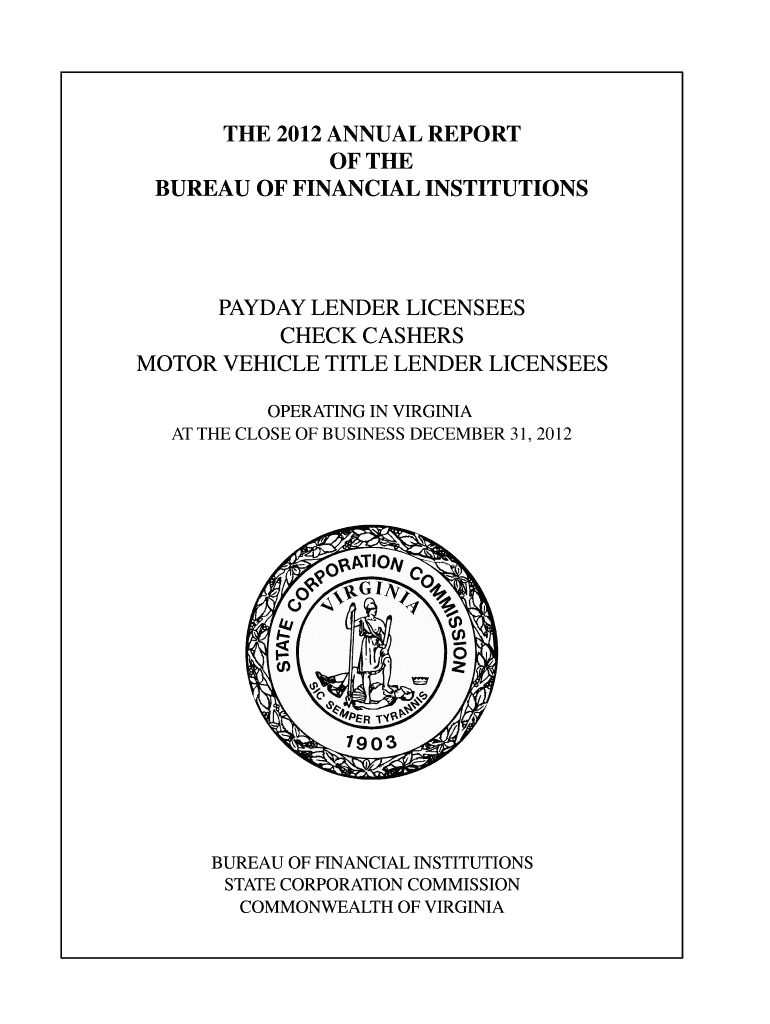 THE 2012 ANNUAL REPORT
OF THE
BUREAU OF FINANCIAL INSTITUTIONS

PAYDAY LENDER LICENSEES
CHECK CASHERS
MOTOR VEHICLE TITLE LENDER LICENSEES

OPERATING IN VIRGINIA
AT THE CLOSE OF BUSINESS DECEMBER 31, 2012

STATE CORPORATION COMMISSION
VIRGINIA
SIC SEMPER TYRANNIS
1903

BUREAU OF FINANCIAL INSTITUTIONS
STATE CORPORATION COMMISSION
COMMONWEALTH OF VIRGINIA